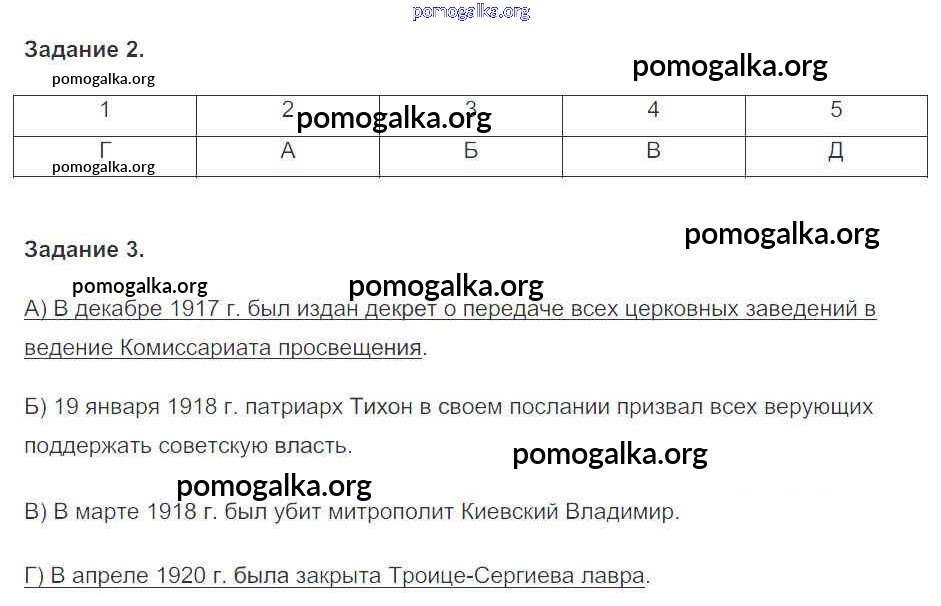 Задание 2.

| 1 | 2 | 3 | 4 | 5 |
|---|---|---|---|---|
| Г | А | Б | В | Д |

Задание 3.

А) В декабре 1917 г. был издан декрет о передаче всех церковных заведений в ведение Комиссариата просвещения.

Б) 19 января 1918 г. патриарх Тихон в своем послании призвал всех верующих поддержать советскую власть.

В) В марте 1918 г. был убит митрополит Киевский Владимир.

Г) В апреле 1920 г. была закрыта Троице-Сергиева лавра.

pomogalka.org